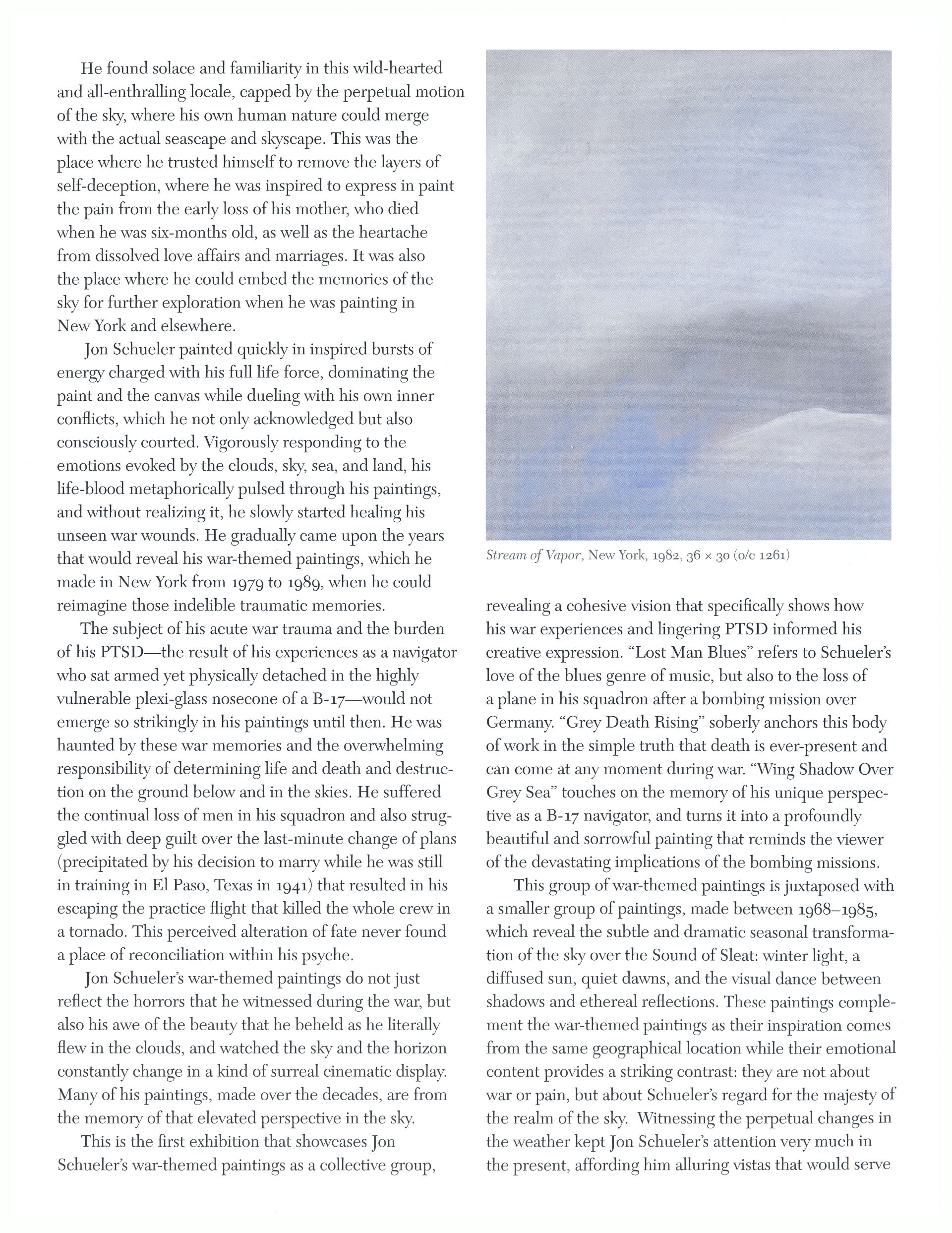 He found solace and familiarity in this wild-hearted and all-enthralling locale, capped by the perpetual motion of the sky, where his own human nature could merge with the actual seascape and skyscape. This was the place where he trusted himself to remove the layers of self-deception, where he was inspired to express in paint the pain from the early loss of his mother, who died when he was six-months old, as well as the heartache from dissolved love affairs and marriages. It was also the place where he could embed the memories of the sky for further exploration when he was painting in New York and elsewhere.

Jon Schueler painted quickly in inspired bursts of energy charged with his full life force, dominating the paint and the canvas while dueling with his own inner conflicts, which he not only acknowledged but also consciously courted. Vigorously responding to the emotions evoked by the clouds, sky, sea, and land, his life-blood metaphorically pulsed through his paintings, and without realizing it, he slowly started healing his unseen war wounds. He gradually came upon the years that would reveal his war-themed paintings, which he made in New York from 1979 to 1989, when he could reimagine those indelible traumatic memories.

The subject of his acute war trauma and the burden of his PTSD—the result of his experiences as a navigator who sat armed yet physically detached in the highly vulnerable plexi-glass nosecone of a B-17—would not emerge so strikingly in his paintings until then. He was haunted by these war memories and the overwhelming responsibility of determining life and death and destruction on the ground below and in the skies. He suffered the continual loss of men in his squadron and also struggled with deep guilt over the last-minute change of plans (precipitated by his decision to marry while he was still in training in El Paso, Texas in 1941) that resulted in his escaping the practice flight that killed the whole crew in a tornado. This perceived alteration of fate never found a place of reconciliation within his psyche.

Jon Schueler's war-themed paintings do not just reflect the horrors that he witnessed during the war, but also his awe of the beauty that he beheld as he literally flew in the clouds, and watched the sky and the horizon constantly change in a kind of surreal cinematic display. Many of his paintings, made over the decades, are from the memory of that elevated perspective in the sky.

This is the first exhibition that showcases Jon Schueler's war-themed paintings as a collective group,

Stream of Vapor, New York, 1982, 36 × 30 (o/c 1261)

revealing a cohesive vision that specifically shows how his war experiences and lingering PTSD informed his creative expression. "Lost Man Blues" refers to Schueler's love of the blues genre of music, but also to the loss of a plane in his squadron after a bombing mission over Germany. "Grey Death Rising" soberly anchors this body of work in the simple truth that death is ever-present and can come at any moment during war. "Wing Shadow Over Grey Sea" touches on the memory of his unique perspective as a B-17 navigator, and turns it into a profoundly beautiful and sorrowful painting that reminds the viewer of the devastating implications of the bombing missions.

This group of war-themed paintings is juxtaposed with a smaller group of paintings, made between 1968–1985, which reveal the subtle and dramatic seasonal transformation of the sky over the Sound of Sleat: winter light, a diffused sun, quiet dawns, and the visual dance between shadows and ethereal reflections. These paintings complement the war-themed paintings as their inspiration comes from the same geographical location while their emotional content provides a striking contrast: they are not about war or pain, but about Schueler's regard for the majesty of the realm of the sky. Witnessing the perpetual changes in the weather kept Jon Schueler's attention very much in the present, affording him alluring vistas that would serve